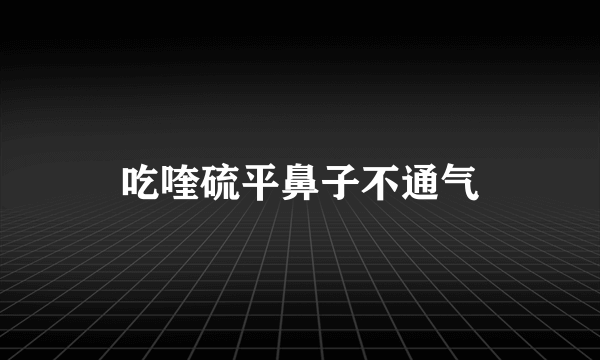 吃喹硫平鼻子不通气